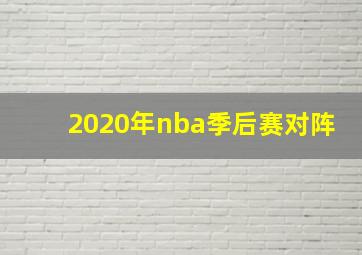 2020年nba季后赛对阵